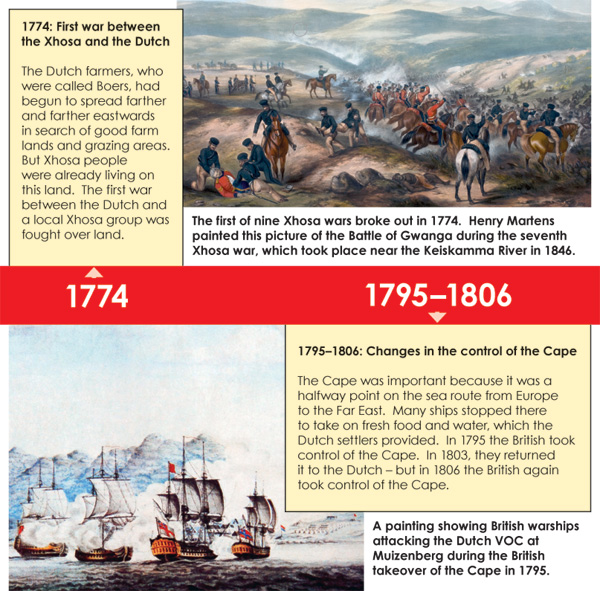 1774: First war between the Xhosa and the Dutch

The Dutch farmers, who were called Boers, had begun to spread farther and farther eastwards in search of good farm lands and grazing areas. But Xhosa people were already living on this land. The first war between the Dutch and a local Xhosa group was fought over land.

The first of nine Xhosa wars broke out in 1774. Henry Martens painted this picture of the Battle of Gwanga during the seventh Xhosa war, which took place near the Keiskamma River in 1846.

1774

1795–1806

1795–1806: Changes in the control of the Cape

The Cape was important because it was a halfway point on the sea route from Europe to the Far East. Many ships stopped there to take on fresh food and water, which the Dutch settlers provided. In 1795 the British took control of the Cape. In 1803, they returned it to the Dutch – but in 1806 the British again took control of the Cape.

A painting showing British warships attacking the Dutch VOC at Muizenberg during the British takeover of the Cape in 1795.